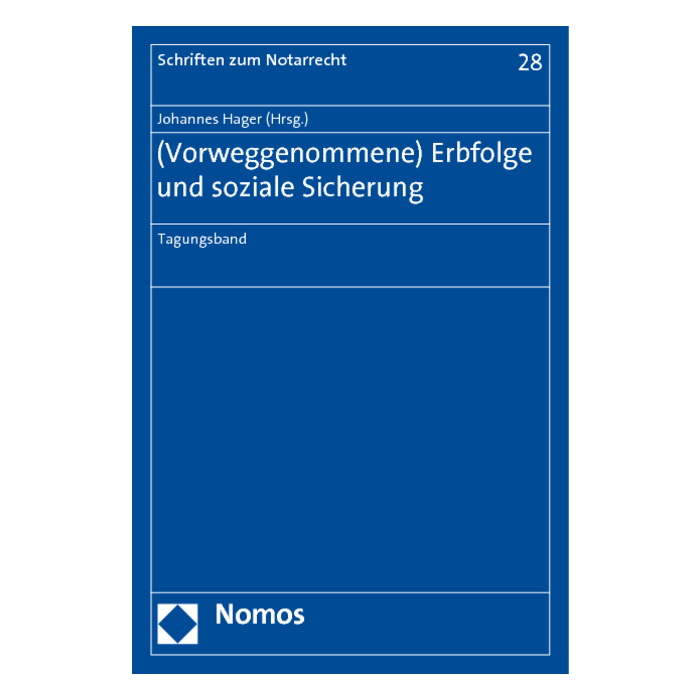 Schriften zum Notarrecht 28

Johannes Hager (Hrsg.)

(Vorweggenommene) Erbfolge und soziale Sicherung

Tagungsband

Nomos